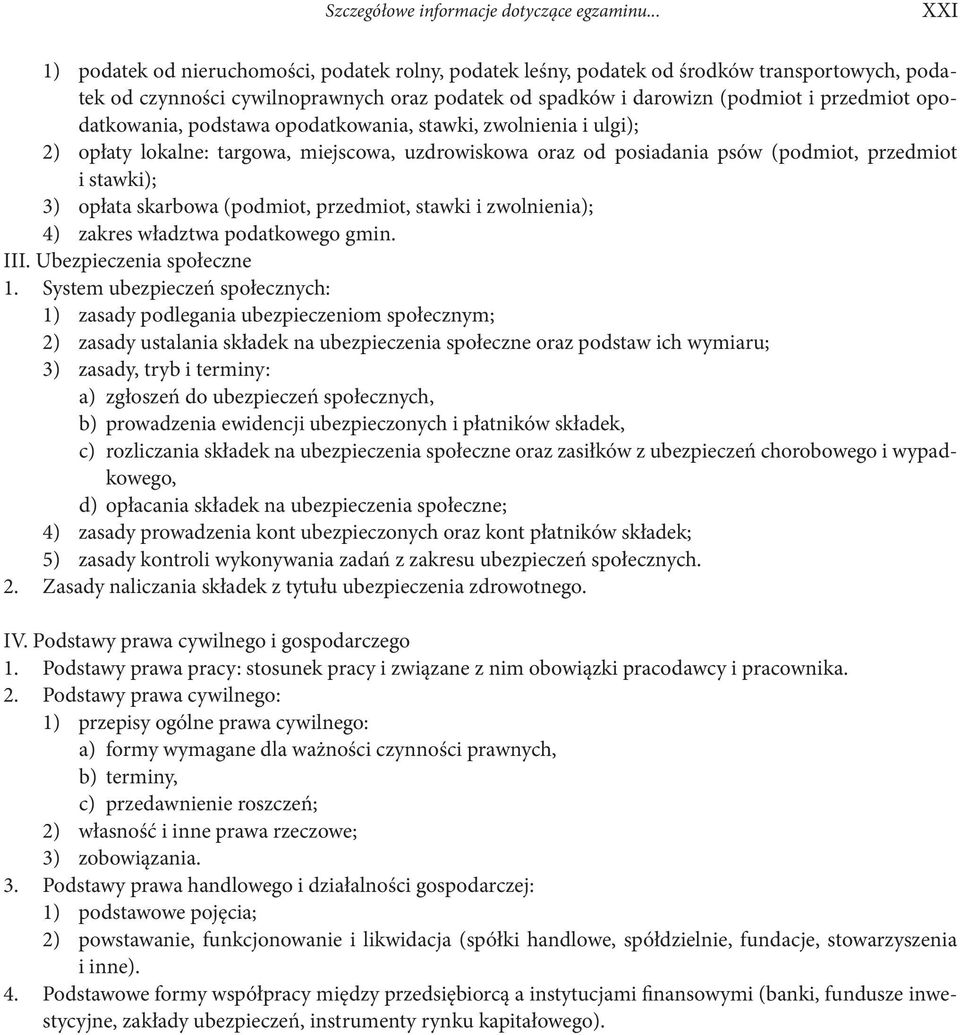 Szczegółowe informacje dotyczące egzaminu... XXI

1) podatek od nieruchomości, podatek rolny, podatek leśny, podatek od środków transportowych, podatek od czynności cywilnoprawnych oraz podatek od spadków i darowizn (podmiot i przedmiot opodatkowania, podstawa opodatkowania, stawki, zwolnienia i ulgi);
2) opłaty lokalne: targowa, miejscowa, uzdrowiskowa oraz od posiadania psów (podmiot, przedmiot i stawki);
3) opłata skarbowa (podmiot, przedmiot, stawki i zwolnienia);
4) zakres władztwa podatkowego gmin.
III. Ubezpieczenia społeczne
1. System ubezpieczeń społecznych:
1) zasady podlegania ubezpieczeniom społecznym;
2) zasady ustalania składek na ubezpieczenia społeczne oraz podstaw ich wymiaru;
3) zasady, tryb i terminy:
a) zgłoszeń do ubezpieczeń społecznych,
b) prowadzenia ewidencji ubezpieczonych i płatników składek,
c) rozliczania składek na ubezpieczenia społeczne oraz zasiłków z ubezpieczeń chorobowego i wypadkowego,
d) opłacania składek na ubezpieczenia społeczne;
4) zasady prowadzenia kont ubezpieczonych oraz kont płatników składek;
5) zasady kontroli wykonywania zadań z zakresu ubezpieczeń społecznych.
2. Zasady naliczania składek z tytułu ubezpieczenia zdrowotnego.

IV. Podstawy prawa cywilnego i gospodarczego
1. Podstawy prawa pracy: stosunek pracy i związane z nim obowiązki pracodawcy i pracownika.
2. Podstawy prawa cywilnego:
1) przepisy ogólne prawa cywilnego:
a) formy wymagane dla ważności czynności prawnych,
b) terminy,
c) przedawnienie roszczeń;
2) własność i inne prawa rzeczowe;
3) zobowiązania.
3. Podstawy prawa handlowego i działalności gospodarczej:
1) podstawowe pojęcia;
2) powstawanie, funkcjonowanie i likwidacja (spółki handlowe, spółdzielnie, fundacje, stowarzyszenia i inne).
4. Podstawowe formy współpracy między przedsiębiorcą a instytucjami finansowymi (banki, fundusze inwestycyjne, zakłady ubezpieczeń, instrumenty rynku kapitałowego).